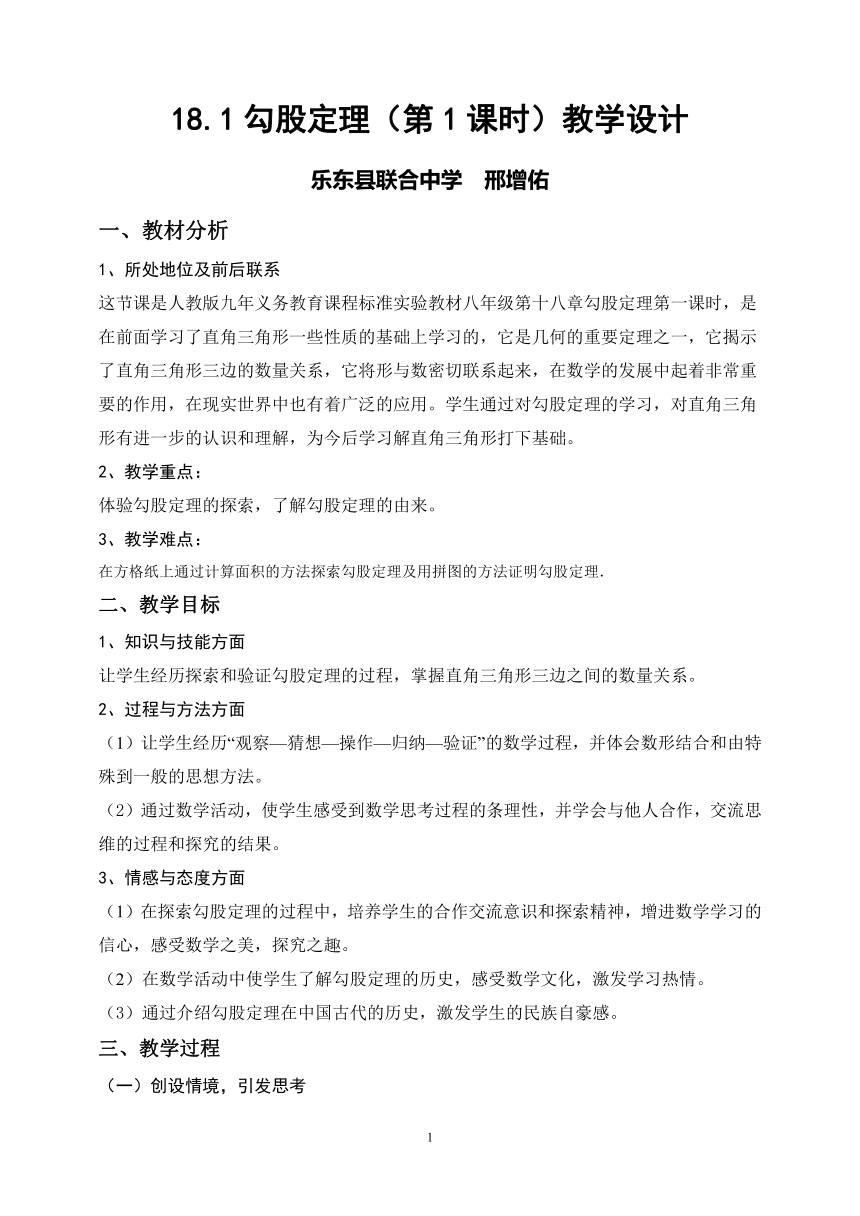 18.1 勾股定理（第 1 课时）教学设计

乐东县联合中学　邢增佑

一、教材分析

1、所处地位及前后联系

这节课是人教版九年义务教育课程标准实验教材八年级第十八章勾股定理第一课时，是在前面学习了直角三角形一些性质的基础上学习的，它是几何的重要定理之一，它揭示了直角三角形三边的数量关系，它将形与数密切联系起来，在数学的发展中起着非常重要的作用，在现实世界中也有着广泛的应用。学生通过对勾股定理的学习，对直角三角形有进一步的认识和理解，为今后学习解直角三角形打下基础。

2、教学重点：

体验勾股定理的探索，了解勾股定理的由来。

3、教学难点：

在方格纸上通过计算面积的方法探索勾股定理及用拼图的方法证明勾股定理.

二、教学目标

1、知识与技能方面

让学生经历探索和验证勾股定理的过程，掌握直角三角形三边之间的数量关系。

2、过程与方法方面

（1）让学生经历“观察—猜想—操作—归纳—验证”的数学过程，并体会数形结合和由特殊到一般的思想方法。

（2）通过数学活动，使学生感受到数学思考过程的条理性，并学会与他人合作，交流思维的过程和探究的结果。

3、情感与态度方面

（1）在探索勾股定理的过程中，培养学生的合作交流意识和探索精神，增进数学学习的信心，感受数学之美，探究之趣。

（2）在数学活动中使学生了解勾股定理的历史，感受数学文化，激发学习热情。

（3）通过介绍勾股定理在中国古代的历史，激发学生的民族自豪感。

三、教学过程

（一）创设情境，引发思考

1